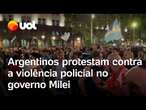 uol

Argentinos protestam contra a violência policial no governo Milei